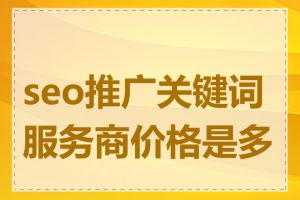 seo推广关键词服务商价格是多